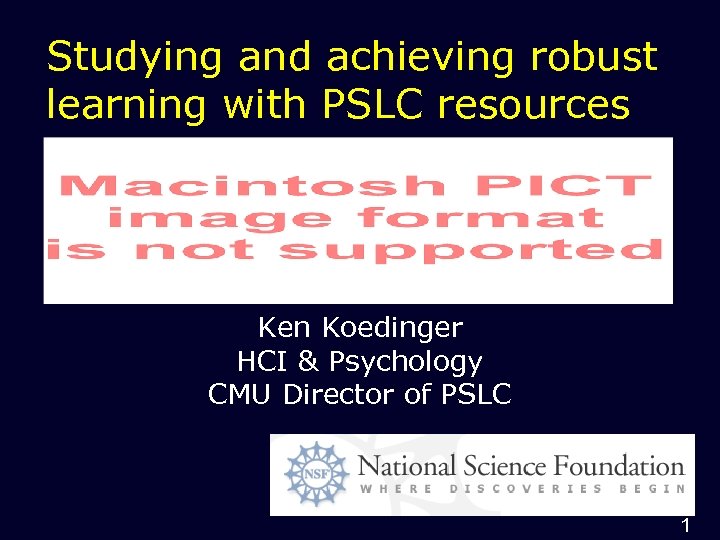 Studying and achieving robust learning with PSLC resources

Macintosh PICT image format is not supported

Ken Koedinger
HCI & Psychology
CMU Director of PSLC

NSF
National Science Foundation
WHERE DISCOVERIES BEGIN

1